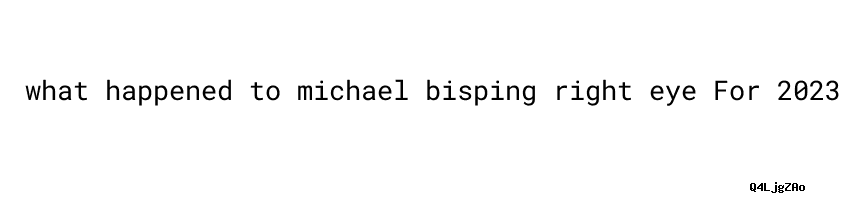 what happened to michael bisping right eye For 2023

Q4LjgZAo